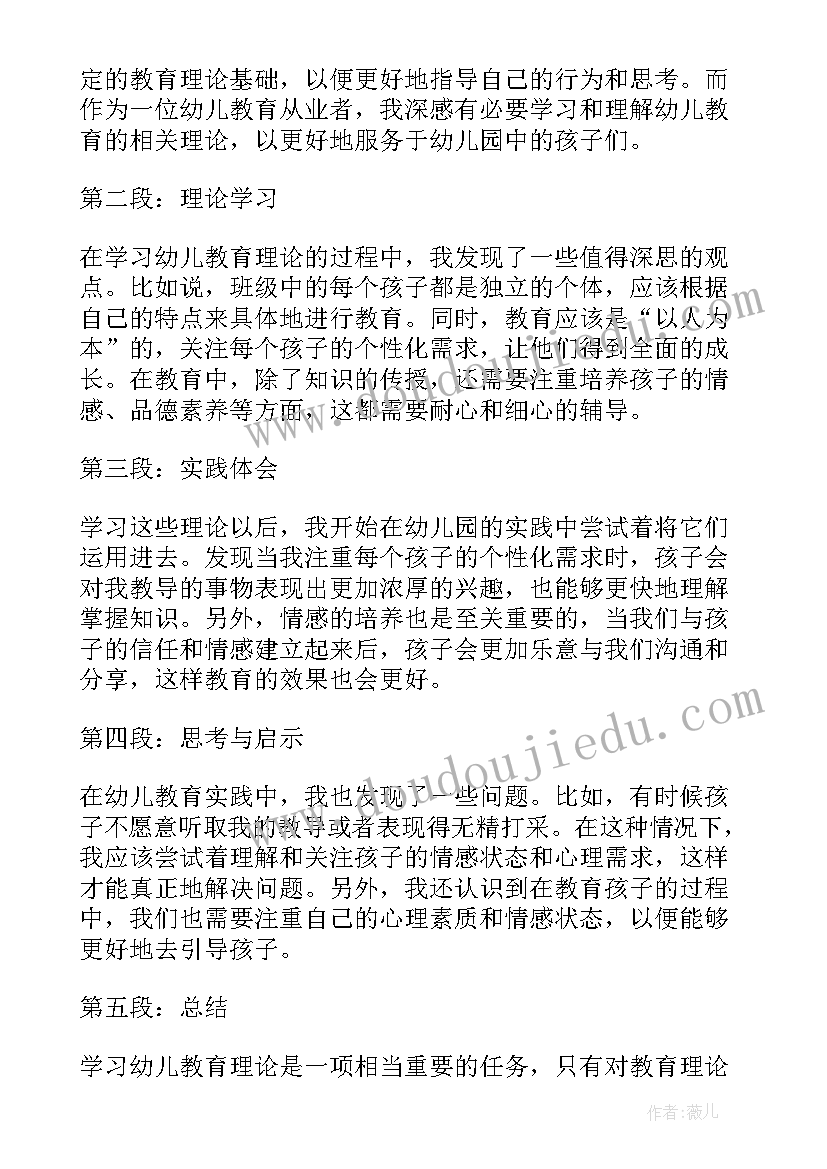 定的教育理论基础，以便更好地指导自己的行为和思考。而作为一位幼儿教育从业者，我深感有必要学习和理解幼儿教育的相关理论，以更好地服务于幼儿园中的孩子们。

第二段：理论学习

在学习幼儿教育理论的过程中，我发现了一些值得深思的观点。比如说，班级中的每个孩子都是独立的个体，应该根据自己的特点来具体地进行教育。同时，教育应该是“以人为本”的，关注每个孩子的个性化需求，让他们得到全面的成长。在教育中，除了知识的传授，还需要注重培养孩子的情感、品德素养等方面，这都需要耐心和细心的辅导。

第三段：实践体会

学习这些理论以后，我开始在幼儿园的实践中尝试着将它们运用进去。发现当我注重每个孩子的个性化需求时，孩子会对我教导的事物表现出更加浓厚的兴趣，也能够更快地理解掌握知识。另外，情感的培养也是至关重要的，当我们与孩子的信任和情感建立起来后，孩子会更加乐意与我们沟通和分享，这样教育的效果也会更好。

第四段：思考与启示

在幼儿教育实践中，我也发现了一些问题。比如，有时候孩子不愿意听取我的教导或者表现得无精打采。在这种情况下，我应该尝试着理解和关注孩子的情感状态和心理需求，这样才能真正地解决问题。另外，我还认识到在教育孩子的过程中，我们也需要注重自己的心理素质和情感状态，以便能够更好地去引导孩子。

第五段：总结

学习幼儿教育理论是一项相当重要的任务，只有对教育理论

www.dudoujiedu.com

作者：薇儿